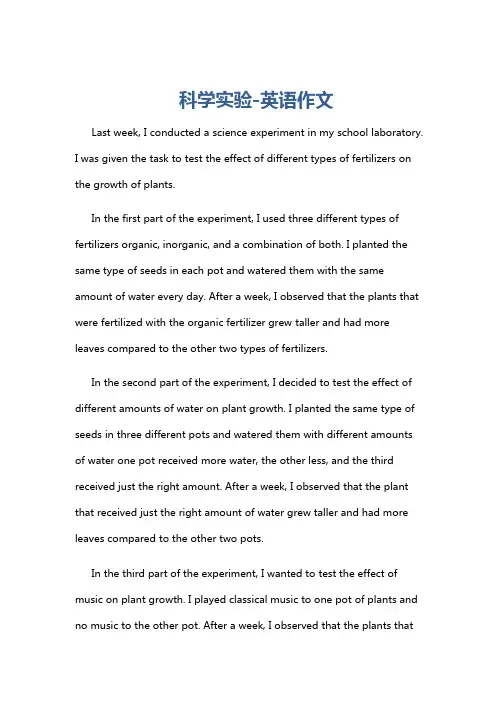 科学实验-英语作文

Last week, I conducted a science experiment in my school laboratory. I was given the task to test the effect of different types of fertilizers on the growth of plants.

In the first part of the experiment, I used three different types of fertilizers organic, inorganic, and a combination of both. I planted the same type of seeds in each pot and watered them with the same amount of water every day. After a week, I observed that the plants that were fertilized with the organic fertilizer grew taller and had more leaves compared to the other two types of fertilizers.

In the second part of the experiment, I decided to test the effect of different amounts of water on plant growth. I planted the same type of seeds in three different pots and watered them with different amounts of water one pot received more water, the other less, and the third received just the right amount. After a week, I observed that the plant that received just the right amount of water grew taller and had more leaves compared to the other two pots.

In the third part of the experiment, I wanted to test the effect of music on plant growth. I played classical music to one pot of plants and no music to the other pot. After a week, I observed that the plants that